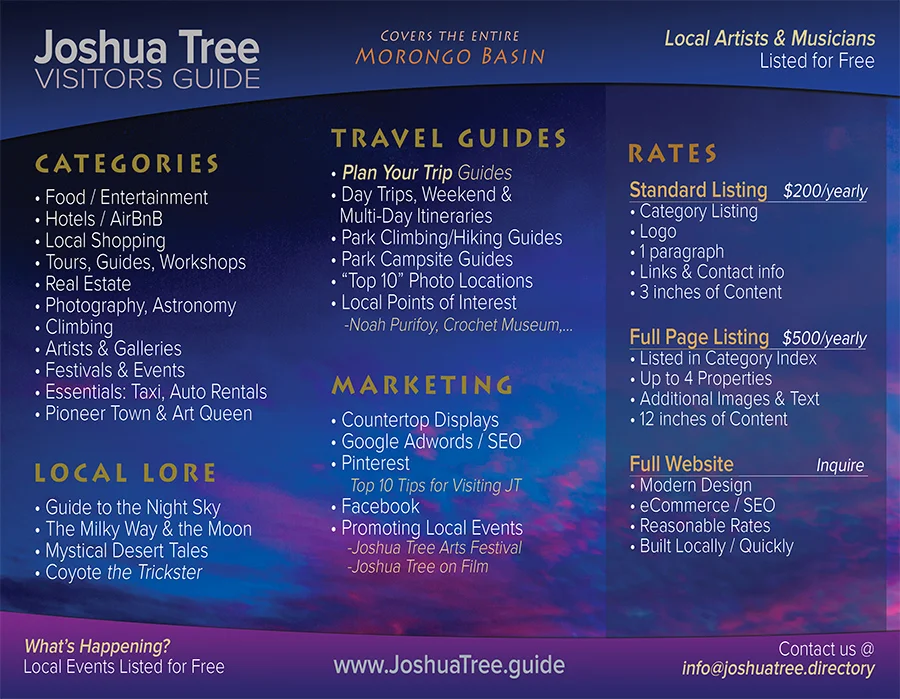 Joshua Tree
VISITORS GUIDE

COVERS THE ENTIRE
MORONGO BASIN

Local Artists & Musicians
Listed for Free

CATEGORIES
• Food / Entertainment
• Hotels / AirBnB
• Local Shopping
• Tours, Guides, Workshops
• Real Estate
• Photography, Astronomy
• Climbing
• Artists & Galleries
• Festivals & Events
• Essentials: Taxi, Auto Rentals
• Pioneer Town & Art Queen

LOCAL LORE
• Guide to the Night Sky
• The Milky Way & the Moon
• Mystical Desert Tales
• Coyote the Trickster

TRAVEL GUIDES
• Plan Your Trip Guides
• Day Trips, Weekend & Multi-Day Itineraries
• Park Climbing/Hiking Guides
• Park Campsite Guides
• "Top 10" Photo Locations
• Local Points of Interest
-Noah Purifoy, Crochet Museum,...

MARKETING
• Countertop Displays
• Google Adwords / SEO
• Pinterest
Top 10 Tips for Visiting JT
• Facebook
• Promoting Local Events
-Joshua Tree Arts Festival
-Joshua Tree on Film

RATES
Standard Listing $200/yearly
• Category Listing
• Logo
• 1 paragraph
• Links & Contact info
• 3 inches of Content

Full Page Listing $500/yearly
• Listed in Category Index
• Up to 4 Properties
• Additional Images & Text
• 12 inches of Content

Full Website Inquire
• Modern Design
• eCommerce / SEO
• Reasonable Rates
• Built Locally / Quickly

What's Happening?
Local Events Listed for Free

www.JoshuaTree.guide

Contact us @
info@joshuatree.directory